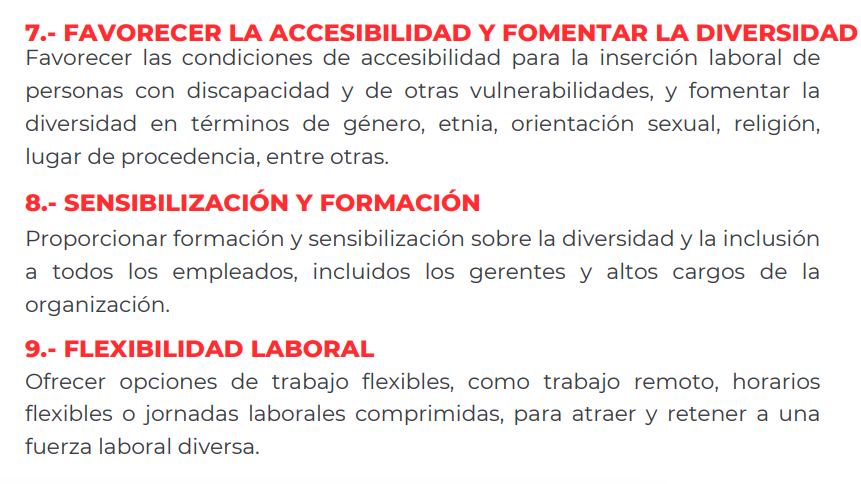 7.- FAVORECER LA ACCESIBILIDAD Y FOMENTAR LA DIVERSIDAD
Favorecer las condiciones de accesibilidad para la inserción laboral de personas con discapacidad y de otras vulnerabilidades, y fomentar la diversidad en términos de género, etnia, orientación sexual, religión, lugar de procedencia, entre otras.

8.- SENSIBILIZACIÓN Y FORMACIÓN
Proporcionar formación y sensibilización sobre la diversidad y la inclusión a todos los empleados, incluidos los gerentes y altos cargos de la organización.

9.- FLEXIBILIDAD LABORAL
Ofrecer opciones de trabajo flexibles, como trabajo remoto, horarios flexibles o jornadas laborales comprimidas, para atraer y retener a una fuerza laboral diversa.